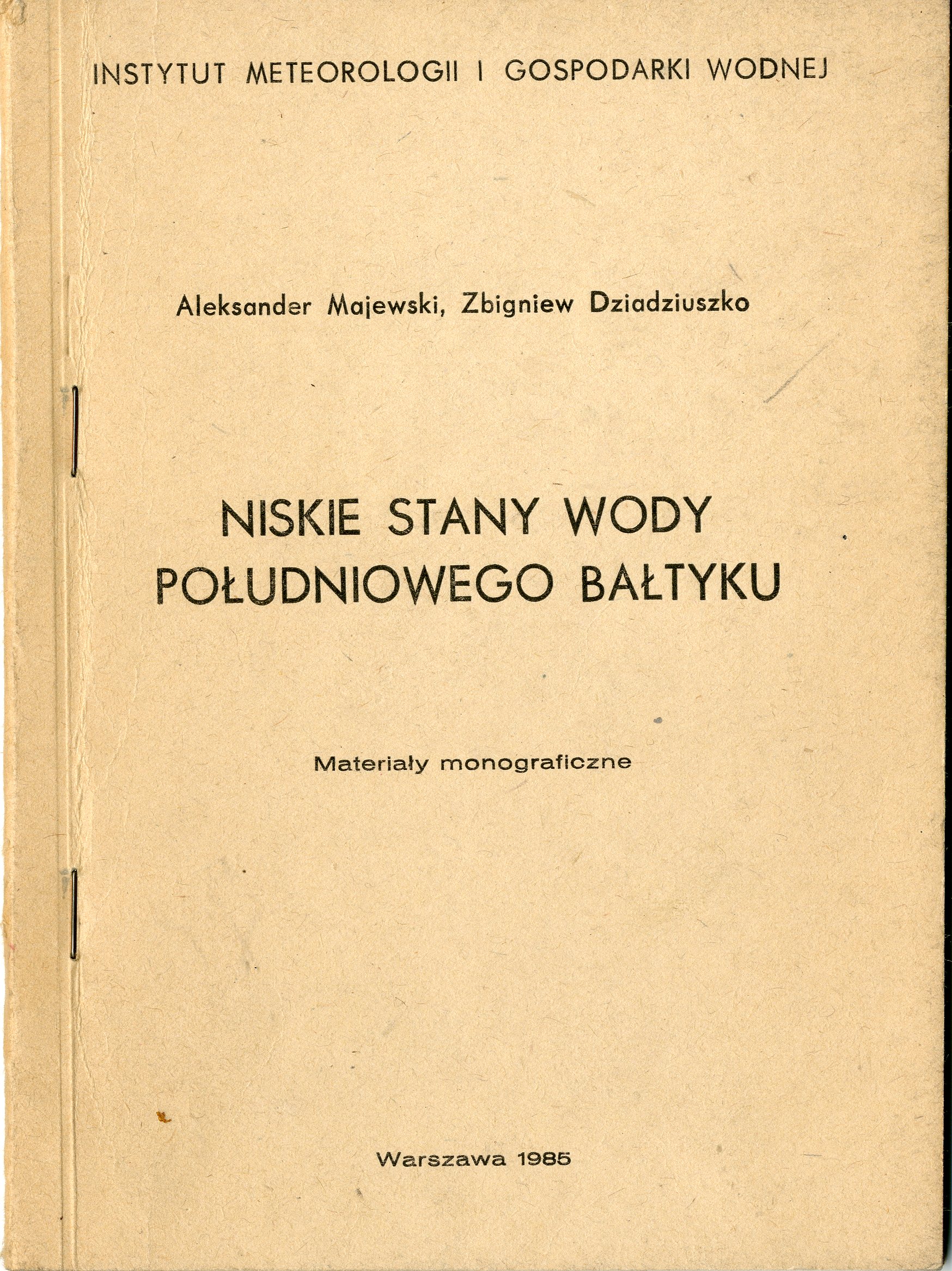 INSTYTUT METEOROLOGII I GOSPODARKI WODNEJ

Aleksander Majewski, Zbigniew Dziadziuszko

NISKIE STANY WODY POŁUDNIOWEGO BAŁTYKU

Materiały monograficzne

Warszawa 1985